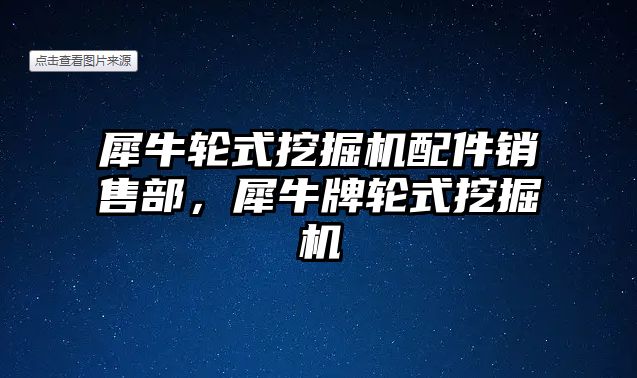 点击查看图片来源

犀牛轮式挖掘机配件销售部，犀牛牌轮式挖掘机